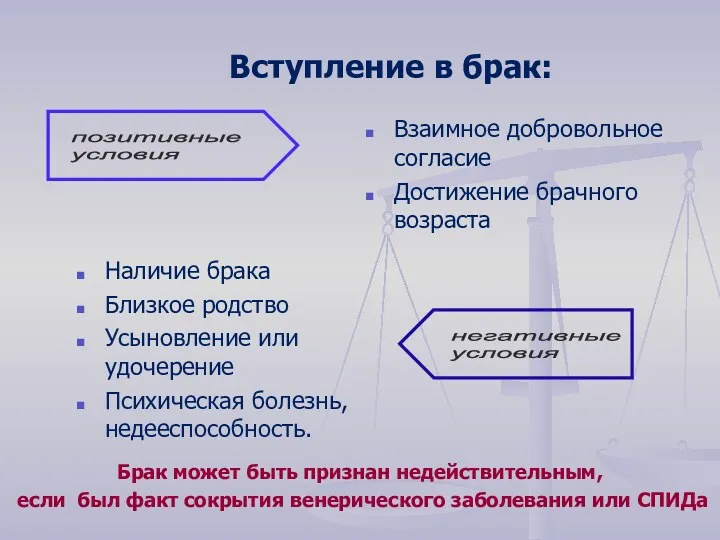 Вступление в брак:

позитивные условия

- Взаимное добровольное согласие
- Достижение брачного возраста

- Наличие брака
- Близкое родство
- Усыновление или удочерение
- Психическая болезнь, недееспособность.

негативные условия

Брак может быть признан недействительным, если был факт сокрытия венерического заболевания или СПИДа